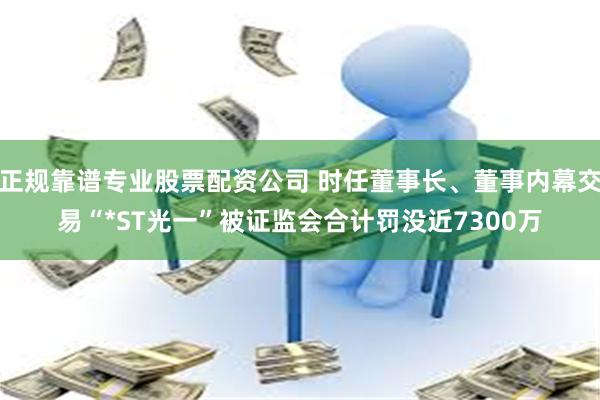 正规靠谱专业股票配资公司 时任董事长、董事内幕交易“*ST光一”被证监会合计罚没近7300万